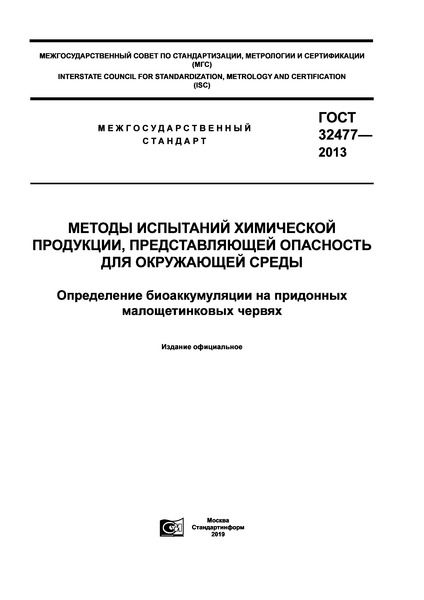 МЕЖГОСУДАРСТВЕННЫЙ СОВЕТ ПО СТАНДАРТИЗАЦИИ, МЕТРОЛОГИИ И СЕРТИФИКАЦИИ (МГС)
INTERSTATE COUNCIL FOR STANDARDIZATION, METROLOGY AND CERTIFICATION (ISC)

МЕЖГОСУДАРСТВЕННЫЙ СТАНДАРТ

ГОСТ 32477— 2013

МЕТОДЫ ИСПЫТАНИЙ ХИМИЧЕСКОЙ ПРОДУКЦИИ, ПРЕДСТАВЛЯЮЩЕЙ ОПАСНОСТЬ ДЛЯ ОКРУЖАЮЩЕЙ СРЕДЫ

Определение биоаккумуляции на придонных малощетинковых червях

Издание официальное

Москва
Стандартинформ
2019